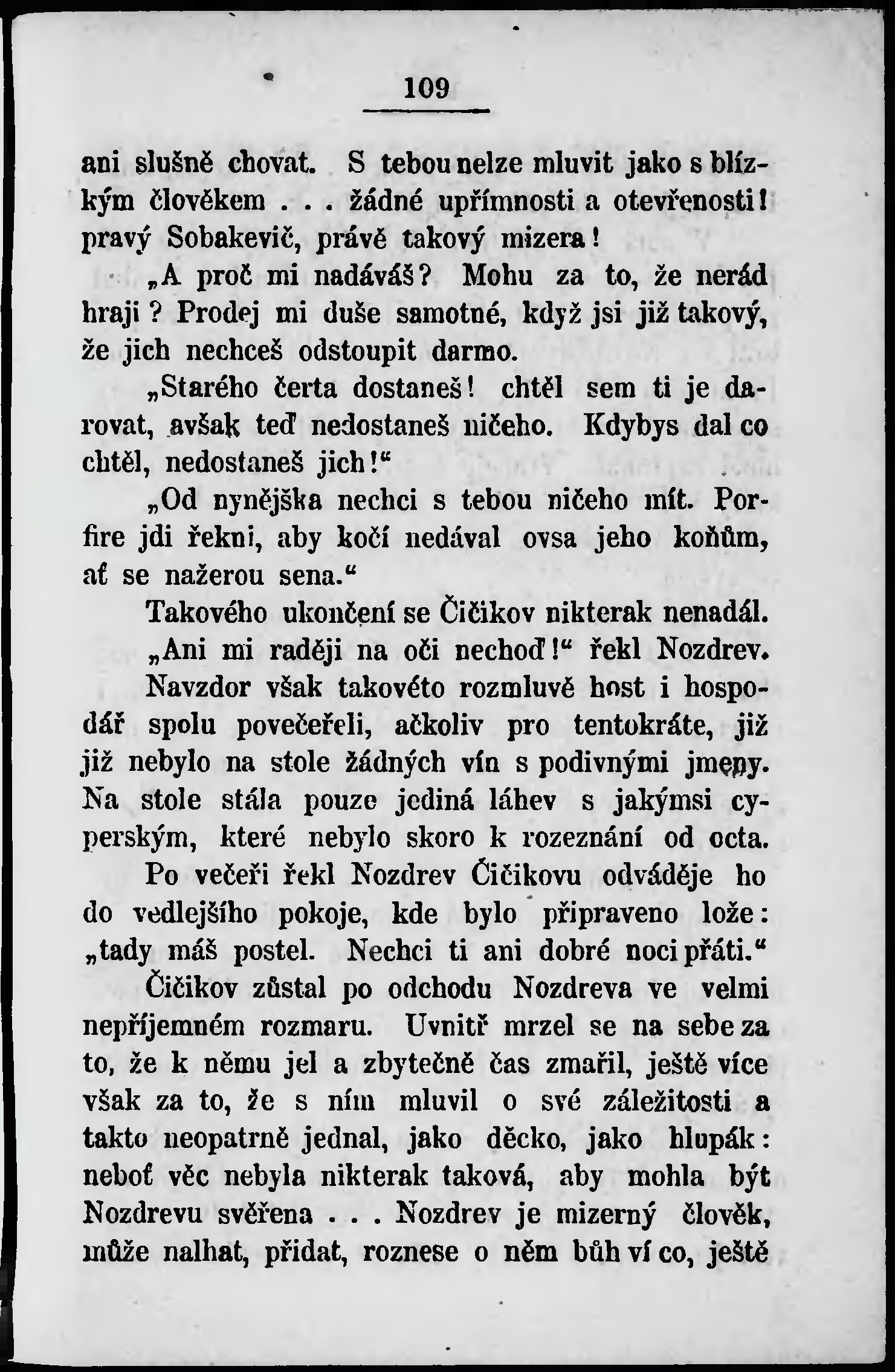 109

ani slušně chovat. S tebou nelze mluvit jako s blízkým člověkem . . . žádné upřímnosti a otevřenosti! pravý Sobakevič, právě takový mizera!

„A proč mi nadáváš? Mohu za to, že nerád hraji? Prodej mi duše samotné, když jsi již takový, že jich nechceš odstoupit darmo.

„Starého čerta dostaneš! chtěl sem ti je darovat, avšak teď nedostaneš ničeho. Kdybys dal co chtěl, nedostaneš jich!“

„Od nynějška nechci s tebou ničeho mít. Porfire jdi řekni, aby kočí nedával ovsa jeho koňům, ať se nažerou sena.“

Takového ukončení se Čičikov nikterak nenadál.

„Ani mi raději na oči nechoď!“ řekl Nozdrev.

Navzdor však takovéto rozmluvě host i hospodář spolu povečeřeli, ačkoliv pro tentokráte, již již nebylo na stole žádných vín s podivnými jmeny. Na stole stála pouze jediná láhev s jakýmsi cyperským, které nebylo skoro k rozeznání od octa.

Po večeři řekl Nozdrev Čičikovu odváděje ho do vedlejšího pokoje, kde bylo připraveno lože: „tady máš postel. Nechci ti ani dobré noci přáti.“

Čičikov zůstal po odchodu Nozdreva ve velmi nepříjemném rozmaru. Uvnitř mrzel se na sebe za to, že k němu jel a zbytečně čas zmařil, ještě více však za to, že s ním mluvil o své záležitosti a takto neopatrně jednal, jako děcko, jako hlupák: neboť věc nebyla nikterak taková, aby mohla být Nozdrevu svěřena . . . Nozdrev je mizerný člověk, může nalhat, přidat, roznese o něm bůh ví co, ještě